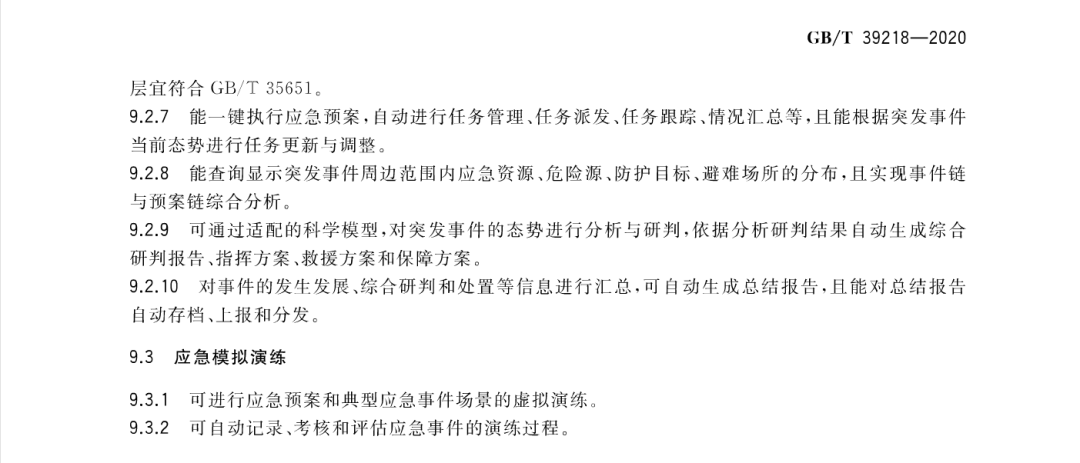 GB/T 39218—2020

层宜符合 GB/T 35651。

9.2.7 能一键执行应急预案,自动进行任务管理、任务派发、任务跟踪、情况汇总等,且能根据突发事件当前态势进行任务更新与调整。

9.2.8 能查询显示突发事件周边范围内应急资源、危险源、防护目标、避难场所的分布,且实现事件链与预案链综合分析。

9.2.9 可通过适配的科学模型,对突发事件的态势进行分析与研判,依据分析研判结果自动生成综合研判报告、指挥方案、救援方案和保障方案。

9.2.10 对事件的发生发展、综合研判和处置等信息进行汇总,可自动生成总结报告,且能对总结报告自动存档、上报和分发。

9.3 应急模拟演练

9.3.1 可进行应急预案和典型应急事件场景的虚拟演练。

9.3.2 可自动记录、考核和评估应急事件的演练过程。